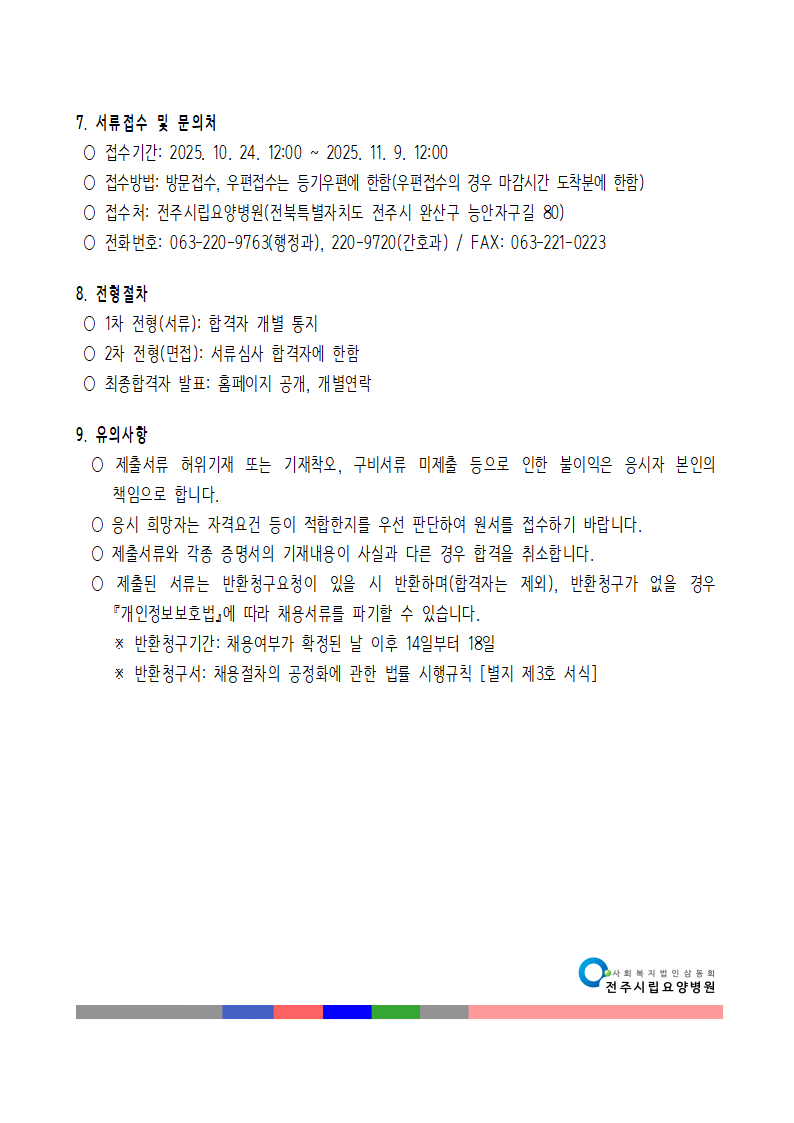 7. 서류접수 및 문의처

○ 접수기간: 2025. 10. 24. 12:00 ~ 2025. 11. 9. 12:00

○ 접수방법: 방문접수, 우편접수는 등기우편에 한함(우편접수의 경우 마감시간 도착분에 한함)

○ 접수처: 전주시립요양병원(전북특별자치도 전주시 완산구 능안자구길 80)

○ 전화번호: 063-220-9763(행정과), 220-9720(간호과) / FAX: 063-221-0223

8. 전형절차

○ 1차 전형(서류): 합격자 개별 통지

○ 2차 전형(면접): 서류심사 합격자에 한함

○ 최종합격자 발표: 홈페이지 공개, 개별연락

9. 유의사항

○ 제출서류 허위기재 또는 기재착오, 구비서류 미제출 등으로 인한 불이익은 응시자 본인의 책임으로 합니다.

○ 응시 희망자는 자격요건 등이 적합한지를 우선 판단하여 원서를 접수하기 바랍니다.

○ 제출서류와 각종 증명서의 기재내용이 사실과 다른 경우 합격을 취소합니다.

○ 제출된 서류는 반환청구요청이 있을 시 반환하며(합격자는 제외), 반환청구가 없을 경우 『개인정보보호법』에 따라 채용서류를 파기할 수 있습니다.

※ 반환청구기간: 채용여부가 확정된 날 이후 14일부터 18일

※ 반환청구서: 채용절차의 공정화에 관한 법률 시행규칙 [별지 제3호 서식]

사회복지법인삼동회
전주시립요양병원